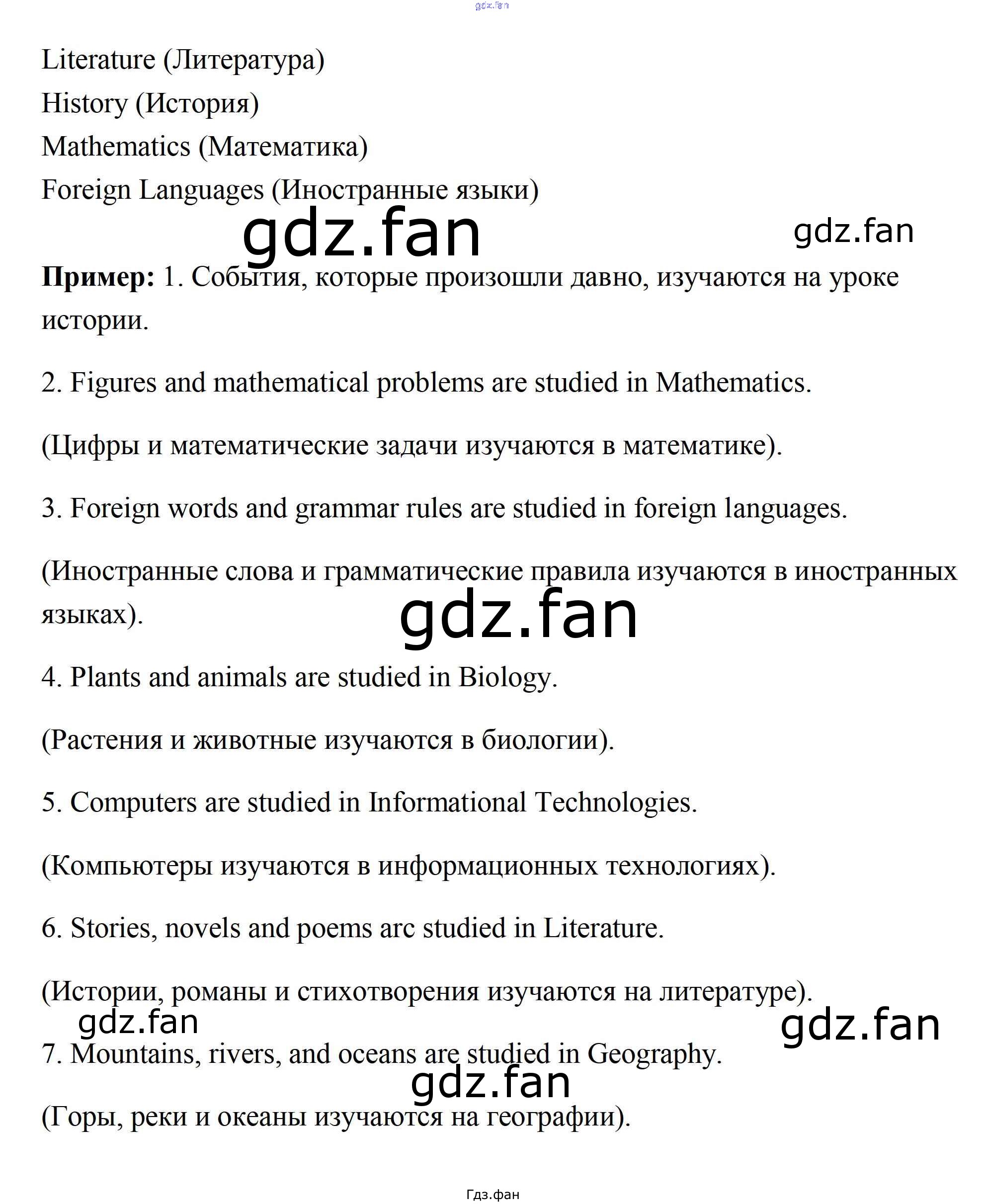 Literature (Литература)
History (История)
Mathematics (Математика)
Foreign Languages (Иностранные языки)

Пример: 1. События, которые произошли давно, изучаются на уроке истории.

2. Figures and mathematical problems are studied in Mathematics.

(Цифры и математические задачи изучаются в математике).

3. Foreign words and grammar rules are studied in foreign languages.

(Иностранные слова и грамматические правила изучаются в иностранных языках).

4. Plants and animals are studied in Biology.

(Растения и животные изучаются в биологии).

5. Computers are studied in Informational Technologies.

(Компьютеры изучаются в информационных технологиях).

6. Stories, novels and poems arc studied in Literature.

(Истории, романы и стихотворения изучаются на литературе).

7. Mountains, rivers, and oceans are studied in Geography.

(Горы, реки и океаны изучаются на географии).

Гдз.фан

gdz.fan